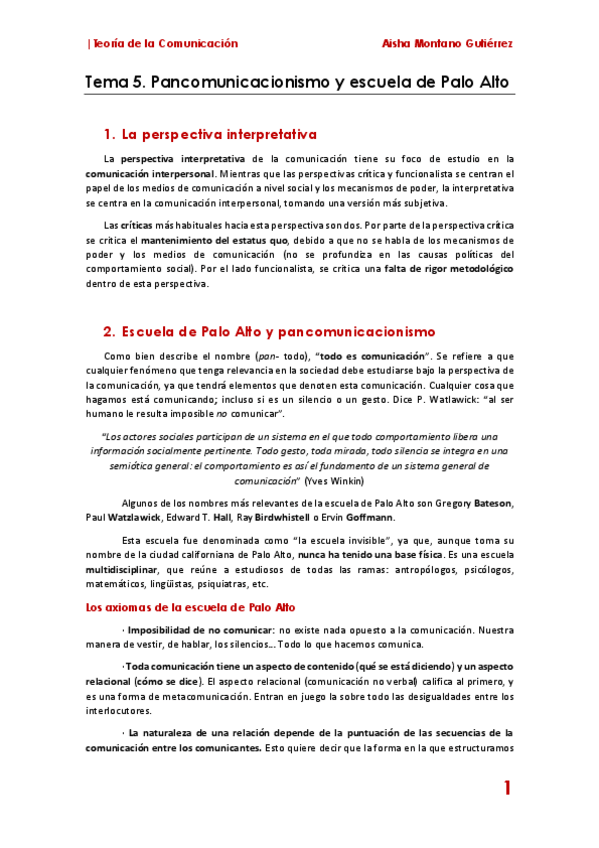 |Teoría de la Comunicación Aisha Montano Gutiérrez

Tema 5. Pancomunicacionismo y escuela de Palo Alto

1. La perspectiva interpretativa

La perspectiva interpretativa de la comunicación tiene su foco de estudio en la comunicación interpersonal. Mientras que las perspectivas crítica y funcionalista se centran el papel de los medios de comunicación a nivel social y los mecanismos de poder, la interpretativa se centra en la comunicación interpersonal, tomando una versión más subjetiva.

Las críticas más habituales hacia esta perspectiva son dos. Por parte de la perspectiva crítica se critica el mantenimiento del estatus quo, debido a que no se habla de los mecanismos de poder y los medios de comunicación (no se profundiza en las causas políticas del comportamiento social). Por el lado funcionalista, se critica una falta de rigor metodológico dentro de esta perspectiva.

2. Escuela de Palo Alto y pancomunicacionismo

Como bien describe el nombre (pan- todo), "todo es comunicación". Se refiere a que cualquier fenómeno que tenga relevancia en la sociedad debe estudiarse bajo la perspectiva de la comunicación, ya que tendrá elementos que denoten esta comunicación. Cualquier cosa que hagamos está comunicando; incluso si es un silencio o un gesto. Dice P. Watlawick: "al ser humano le resulta imposible no comunicar".

"Los actores sociales participan de un sistema en el que todo comportamiento libera una información socialmente pertinente. Todo gesto, toda mirada, todo silencio se integra en una semiótica general: el comportamiento es así el fundamento de un sistema general de comunicación" (Yves Winkin)

Algunos de los nombres más relevantes de la escuela de Palo Alto son Gregory Bateson, Paul Watzlawick, Edward T. Hall, Ray Birdwhistell o Ervin Goffmann.

Esta escuela fue denominada como "la escuela invisible", ya que, aunque toma su nombre de la ciudad californiana de Palo Alto, nunca ha tenido una base física. Es una escuela multidisciplinar, que reúne a estudiosos de todas las ramas: antropólogos, psicólogos, matemáticos, lingüistas, psiquiatras, etc.

Los axiomas de la escuela de Palo Alto

· Imposibilidad de no comunicar: no existe nada opuesto a la comunicación. Nuestra manera de vestir, de hablar, los silencios... Todo lo que hacemos comunica.

· Toda comunicación tiene un aspecto de contenido (qué se está diciendo) y un aspecto relacional (cómo se dice). El aspecto relacional (comunicación no verbal) califica al primero, y es una forma de metacomunicación. Entran en juego la sobre todo las desigualdades entre los interlocutores.

· La naturaleza de una relación depende de la puntuación de las secuencias de la comunicación entre los comunicantes. Esto quiere decir que la forma en la que estructuramos

1